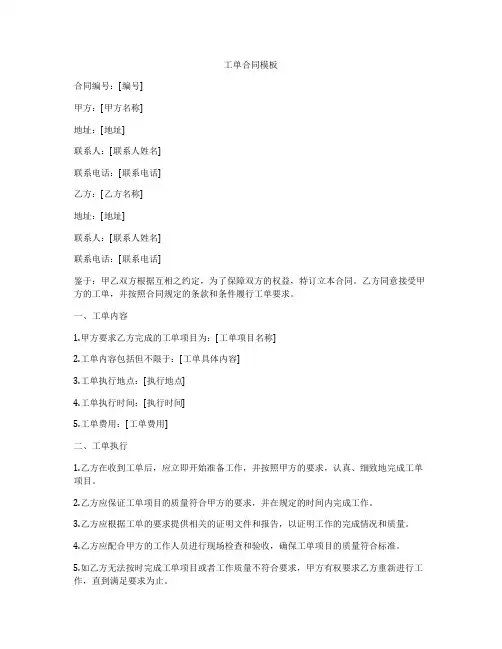 工单合同模板

合同编号：[编号]

甲方：[甲方名称]

地址：[地址]

联系人：[联系人姓名]

联系电话：[联系电话]

乙方：[乙方名称]

地址：[地址]

联系人：[联系人姓名]

联系电话：[联系电话]

鉴于：甲乙双方根据互相之约定，为了保障双方的权益，特订立本合同。乙方同意接受甲方的工单，并按照合同规定的条款和条件履行工单要求。

一、工单内容

1.甲方要求乙方完成的工单项目为：[工单项目名称]

2.工单内容包括但不限于：[工单具体内容]

3.工单执行地点：[执行地点]

4.工单执行时间：[执行时间]

5.工单费用：[工单费用]

二、工单执行

1.乙方在收到工单后，应立即开始准备工作，并按照甲方的要求，认真、细致地完成工单项目。

2.乙方应保证工单项目的质量符合甲方的要求，并在规定的时间内完成工作。

3.乙方应根据工单的要求提供相关的证明文件和报告，以证明工作的完成情况和质量。

4.乙方应配合甲方的工作人员进行现场检查和验收，确保工单项目的质量符合标准。

5.如乙方无法按时完成工单项目或者工作质量不符合要求，甲方有权要求乙方重新进行工作，直到满足要求为止。